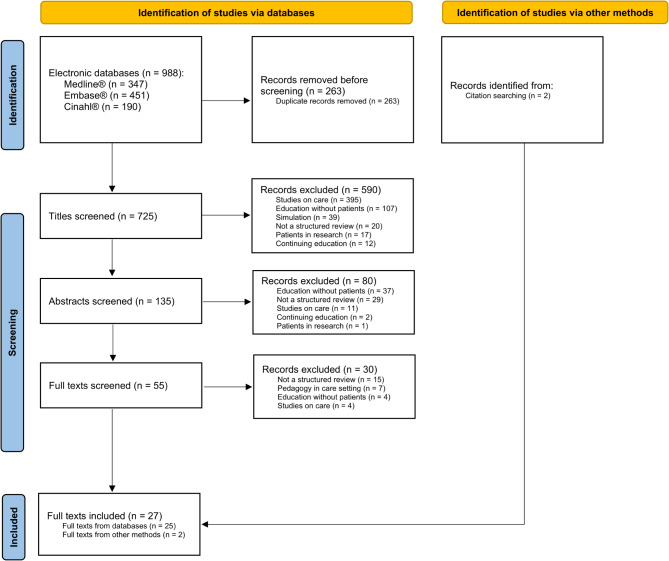 Identification of studies via databases

Identification of studies via other methods

Identification

Electronic databases (n = 988):
Medline® (n = 347)
Embase® (n = 451)
Cinahl® (n = 190)

Records removed before screening (n = 263)
Duplicate records removed (n = 263)

Records identified from:
Citation searching (n = 2)

Screening

Titles screened (n = 725)

Records excluded (n = 590)
Studies on care (n = 395)
Education without patients (n = 107)
Simulation (n = 39)
Not a structured review (n = 20)
Patients in research (n = 17)
Continuing education (n = 12)

Abstracts screened (n = 135)

Records excluded (n = 80)
Education without patients (n = 37)
Not a structured review (n = 29)
Studies on care (n = 11)
Continuing education (n = 2)
Patients in research (n = 1)

Full texts screened (n = 55)

Records excluded (n = 30)
Not a structured review (n = 15)
Pedagogy in care setting (n = 7)
Education without patients (n = 4)
Studies on care (n = 4)

Included

Full texts included (n = 27)
Full texts from databases (n = 25)
Full texts from other methods (n = 2)